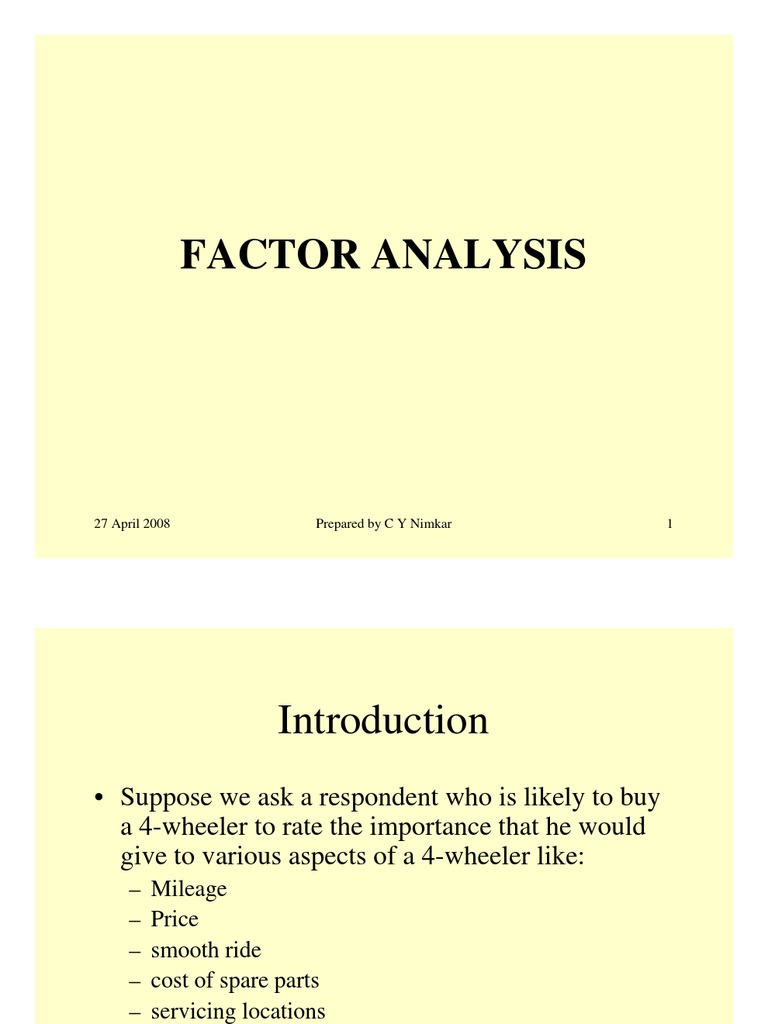 FACTOR ANALYSIS

27 April 2008

Prepared by C Y Nimkar

1

Introduction

• Suppose we ask a respondent who is likely to buy a 4-wheeler to rate the importance that he would give to various aspects of a 4-wheeler like:
– Mileage
– Price
– smooth ride
– cost of spare parts
– servicing locations